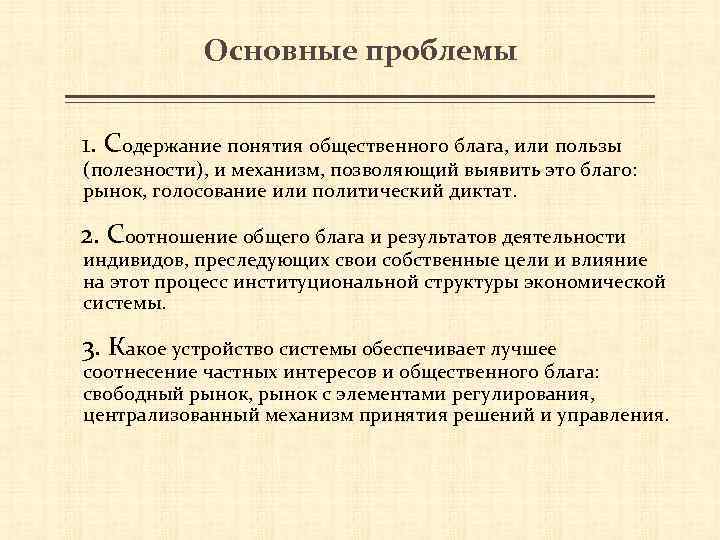 Основные проблемы

1. Содержание понятия общественного блага, или пользы (полезности), и механизм, позволяющий выявить это благо: рынок, голосование или политический диктат.

2. Соотношение общего блага и результатов деятельности индивидов, преследующих свои собственные цели и влияние на этот процесс институциональной структуры экономической системы.

3. Какое устройство системы обеспечивает лучшее соотнесение частных интересов и общественного блага: свободный рынок, рынок с элементами регулирования, централизованный механизм принятия решений и управления.